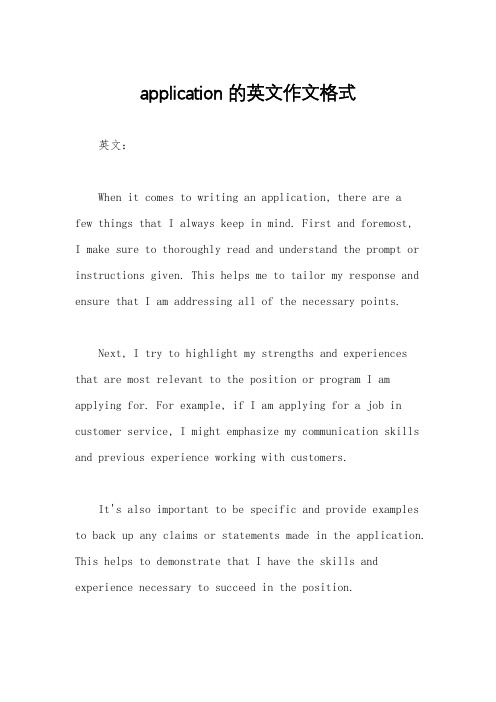 application 的英文作文格式

英文：

When it comes to writing an application, there are a few things that I always keep in mind. First and foremost, I make sure to thoroughly read and understand the prompt or instructions given. This helps me to tailor my response and ensure that I am addressing all of the necessary points.

Next, I try to highlight my strengths and experiences that are most relevant to the position or program I am applying for. For example, if I am applying for a job in customer service, I might emphasize my communication skills and previous experience working with customers.

It's also important to be specific and provide examples to back up any claims or statements made in the application. This helps to demonstrate that I have the skills and experience necessary to succeed in the position.